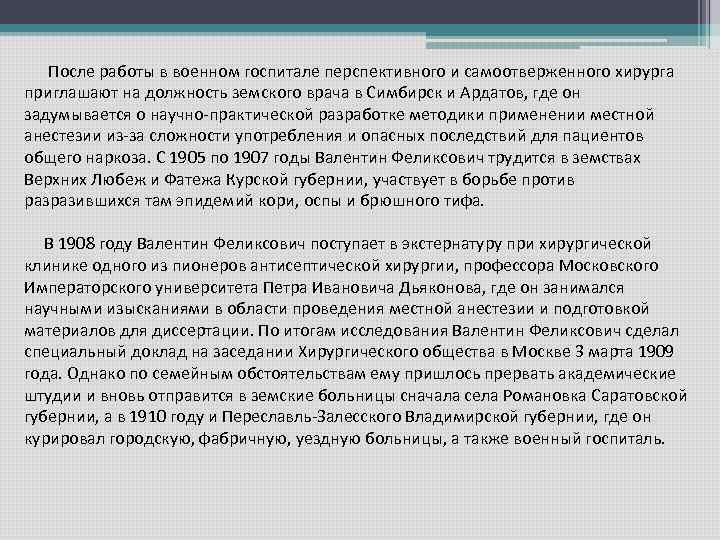 После работы в военном госпитале перспективного и самоотверженного хирурга приглашают на должность земского врача в Симбирск и Ардатов, где он задумывается о научно-практической разработке методики применении местной анестезии из-за сложности употребления и опасных последствий для пациентов общего наркоза. С 1905 по 1907 годы Валентин Феликсович трудится в земствах Верхних Любеж и Фатежа Курской губернии, участвует в борьбе против разразившихся там эпидемий кори, оспы и брюшного тифа.

В 1908 году Валентин Феликсович поступает в экстернатуру при хирургической клинике одного из пионеров антисептической хирургии, профессора Московского Императорского университета Петра Ивановича Дьяконова, где он занимался научными изысканиями в области проведения местной анестезии и подготовкой материалов для диссертации. По итогам исследования Валентин Феликсович сделал специальный доклад на заседании Хирургического общества в Москве 3 марта 1909 года. Однако по семейным обстоятельствам ему пришлось прервать академические штудии и вновь отправится в земские больницы сначала села Романовка Саратовской губернии, а в 1910 году и Переславль-Залесского Владимирской губернии, где он курировал городскую, фабричную, уездную больницы, а также военный госпиталь.